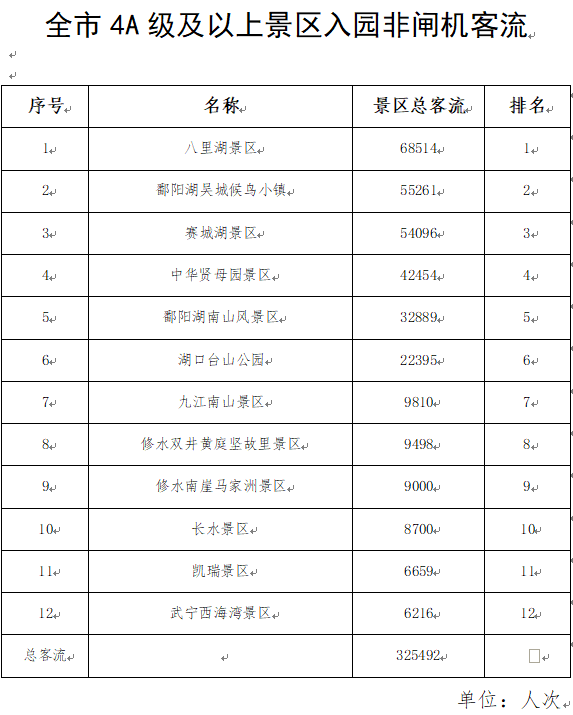 全市 4A 级及以上景区入园非闸机客流

| 序号 | 名称 | 景区总客流 | 排名 |
|---|---|---|---|
| 1 | 八里湖景区 | 68514 | 1 |
| 2 | 鄱阳湖吴城候鸟小镇 | 55261 | 2 |
| 3 | 赛城湖景区 | 54096 | 3 |
| 4 | 中华贤母园景区 | 42454 | 4 |
| 5 | 鄱阳湖南山风景区 | 32889 | 5 |
| 6 | 湖口台山公园 | 22395 | 6 |
| 7 | 九江南山景区 | 9810 | 7 |
| 8 | 修水双井黄庭坚故里景区 | 9498 | 8 |
| 9 | 修水南崖马家洲景区 | 9000 | 9 |
| 10 | 长水景区 | 8700 | 10 |
| 11 | 凯瑞景区 | 6659 | 11 |
| 12 | 武宁西海湾景区 | 6216 | 12 |
| 总客流 |  | 325492 |  |

单位：人次